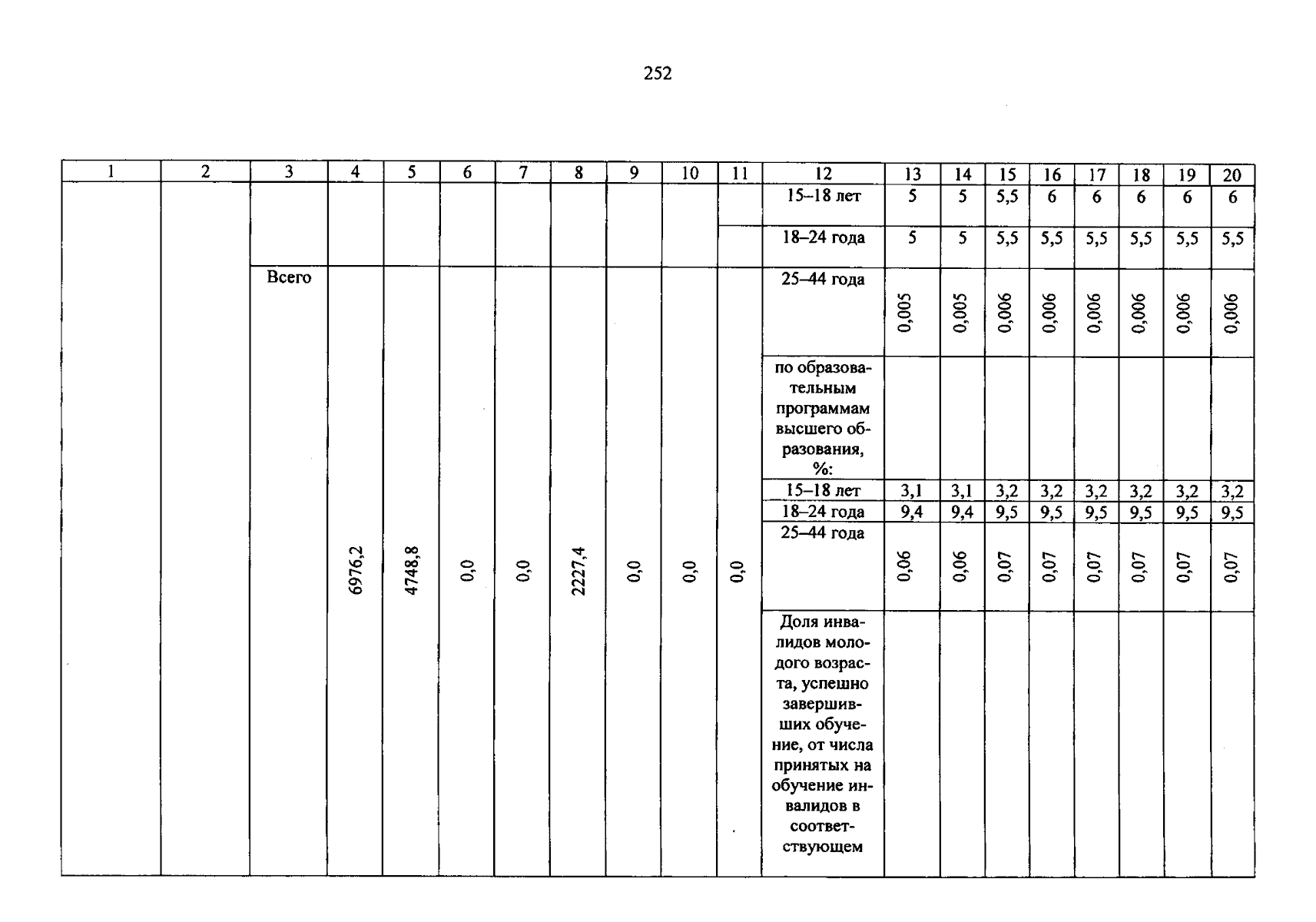 252

| 1 | 2 | 3 | 4 | 5 | 6 | 7 | 8 | 9 | 10 | 11 | 12 | 13 | 14 | 15 | 16 | 17 | 18 | 19 | 20 |
|---|---|---|---|---|---|---|---|---|---|---|---|---|---|---|---|---|---|---|---|
| | | | | | | | | | | | 15–18 лет | 5 | 5 | 5,5 | 6 | 6 | 6 | 6 | 6 |
| | | | | | | | | | | | 18–24 года | 5 | 5 | 5,5 | 5,5 | 5,5 | 5,5 | 5,5 | 5,5 |
| | | Всего | 6976,2 | 4748,8 | 0,0 | 0,0 | 2227,4 | 0,0 | 0,0 | 0,0 | 25–44 года | 0,005 | 0,005 | 0,006 | 0,006 | 0,006 | 0,006 | 0,006 | 0,006 |
| | | | | | | | | | | | по образовательным программам высшего образования, %: | | | | | | | | |
| | | | | | | | | | | | 15–18 лет | 3,1 | 3,1 | 3,2 | 3,2 | 3,2 | 3,2 | 3,2 | 3,2 |
| | | | | | | | | | | | 18–24 года | 9,4 | 9,4 | 9,5 | 9,5 | 9,5 | 9,5 | 9,5 | 9,5 |
| | | | | | | | | | | | 25–44 года | 0,06 | 0,06 | 0,07 | 0,07 | 0,07 | 0,07 | 0,07 | 0,07 |
| | | | | | | | | | | | Доля инвалидов молодого возраста, успешно завершивших обучение, от числа принятых на обучение инвалидов в соответствующем | | | | | | | | |